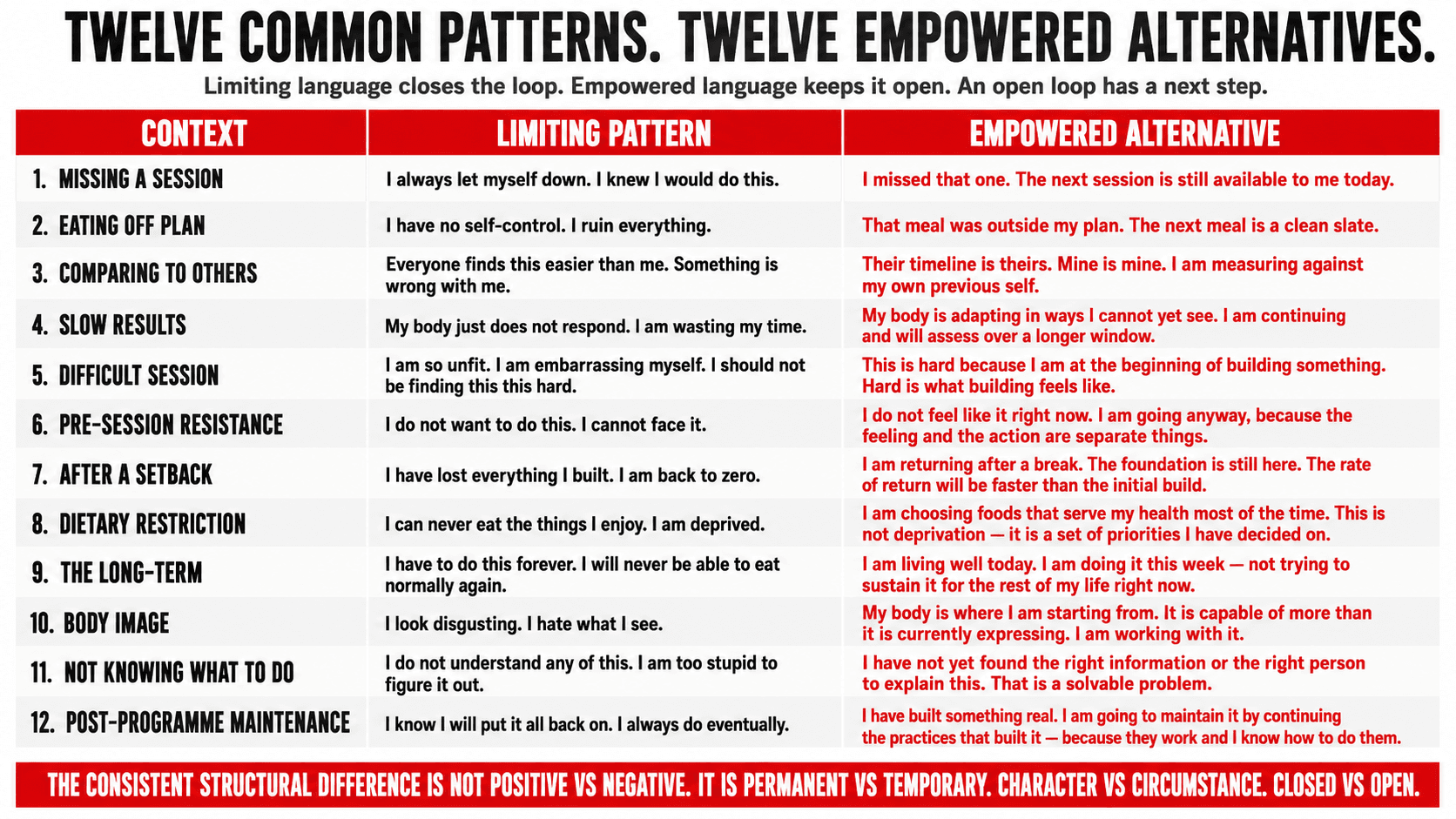 TWELVE COMMON PATTERNS. TWELVE EMPOWERED ALTERNATIVES.

Limiting language closes the loop. Empowered language keeps it open. An open loop has a next step.

| CONTEXT | LIMITING PATTERN | EMPOWERED ALTERNATIVE |
|---|---|---|
| 1. MISSING A SESSION | I always let myself down. I knew I would do this. | I missed that one. The next session is still available to me today. |
| 2. EATING OFF PLAN | I have no self-control. I ruin everything. | That meal was outside my plan. The next meal is a clean slate. |
| 3. COMPARING TO OTHERS | Everyone finds this easier than me. Something is wrong with me. | Their timeline is theirs. Mine is mine. I am measuring against my own previous self. |
| 4. SLOW RESULTS | My body just does not respond. I am wasting my time. | My body is adapting in ways I cannot yet see. I am continuing and will assess over a longer window. |
| 5. DIFFICULT SESSION | I am so unfit. I am embarrassing myself. I should not be finding this this hard. | This is hard because I am at the beginning of building something. Hard is what building feels like. |
| 6. PRE-SESSION RESISTANCE | I do not want to do this. I cannot face it. | I do not feel like it right now. I am going anyway, because the feeling and the action are separate things. |
| 7. AFTER A SETBACK | I have lost everything I built. I am back to zero. | I am returning after a break. The foundation is still here. The rate of return will be faster than the initial build. |
| 8. DIETARY RESTRICTION | I can never eat the things I enjoy. I am deprived. | I am choosing foods that serve my health most of the time. This is not deprivation — it is a set of priorities I have decided on. |
| 9. THE LONG-TERM | I have to do this forever. I will never be able to eat normally again. | I am living well today. I am doing it this week — not trying to sustain it for the rest of my life right now. |
| 10. BODY IMAGE | I look disgusting. I hate what I see. | My body is where I am starting from. It is capable of more than it is currently expressing. I am working with it. |
| 11. NOT KNOWING WHAT TO DO | I do not understand any of this. I am too stupid to figure it out. | I have not yet found the right information or the right person to explain this. That is a solvable problem. |
| 12. POST-PROGRAMME MAINTENANCE | I know I will put it all back on. I always do eventually. | I have built something real. I am going to maintain it by continuing the practices that built it — because they work and I know how to do them. |

THE CONSISTENT STRUCTURAL DIFFERENCE IS NOT POSITIVE VS NEGATIVE. IT IS PERMANENT VS TEMPORARY. CHARACTER VS CIRCUMSTANCE. CLOSED VS OPEN.